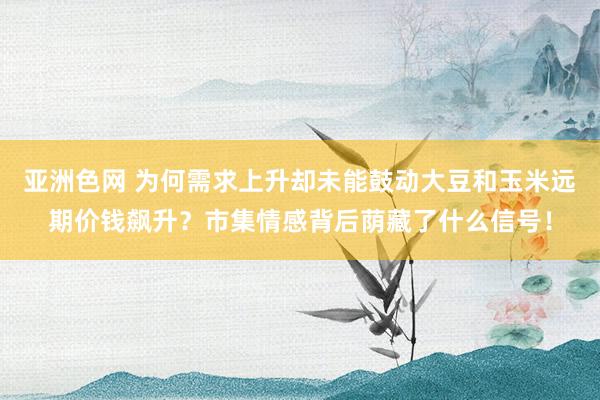 亚洲色网 为何需求上升却未能鼓动大豆和玉米远期价钱飙升？市集情感背后荫藏了什么信号！